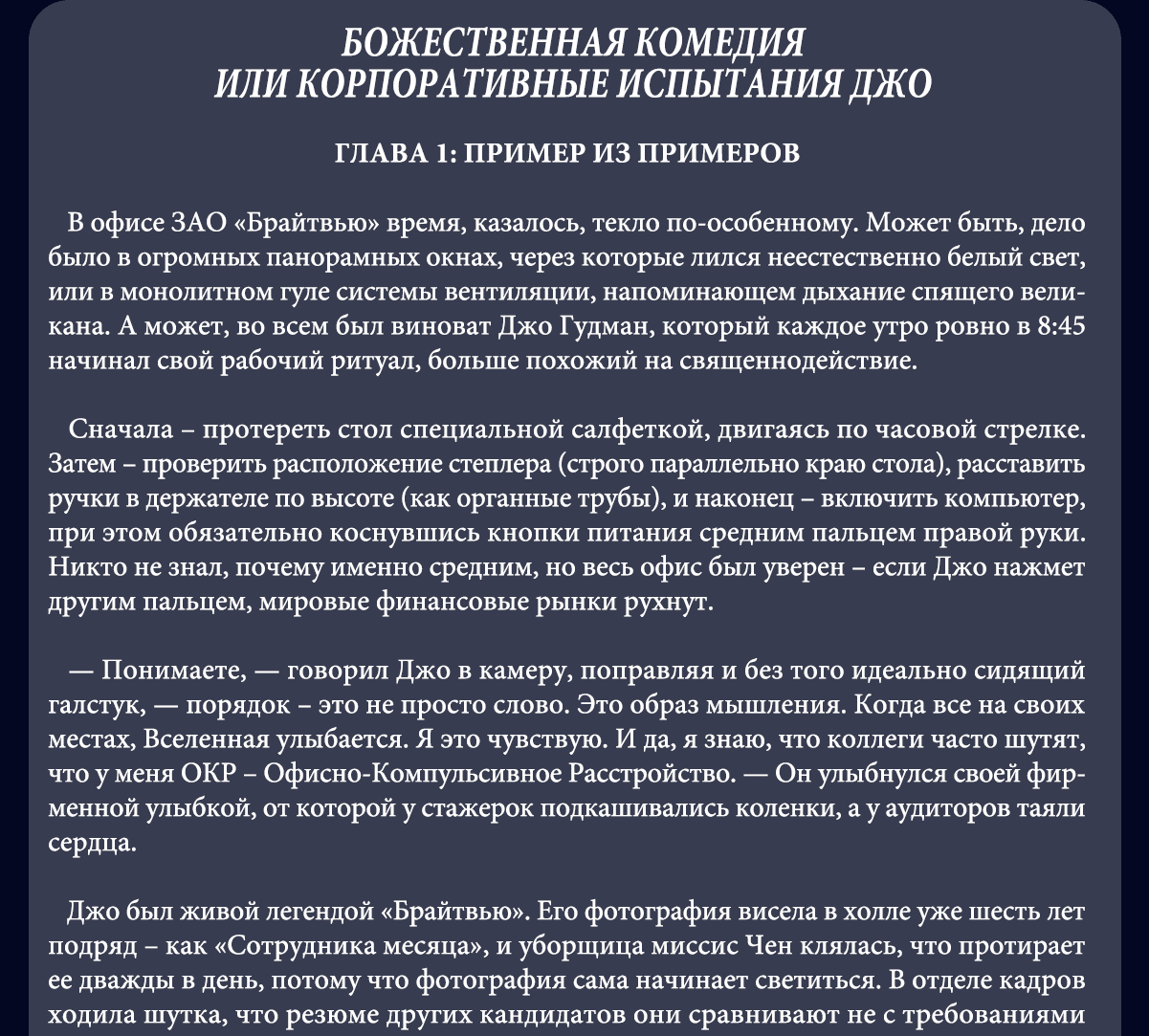 БОЖЕСТВЕННАЯ КОМЕДИЯ
ИЛИ КОРПОРАТИВНЫЕ ИСПЫТАНИЯ ДЖО

ГЛАВА 1: ПРИМЕР ИЗ ПРИМЕРОВ

В офисе ЗАО «Брайтвью» время, казалось, текло по-особенному. Может быть, дело было в огромных панорамных окнах, через которые лился неестественно белый свет, или в монолитном гуле системы вентиляции, напоминающем дыхание спящего великана. А может, во всем был виноват Джо Гудман, который каждое утро ровно в 8:45 начинал свой рабочий ритуал, больше похожий на священнодействие.

Сначала – протереть стол специальной салфеткой, двигаясь по часовой стрелке. Затем – проверить расположение степлера (строго параллельно краю стола), расставить ручки в держателе по высоте (как органные трубы), и наконец – включить компьютер, при этом обязательно коснувшись кнопки питания средним пальцем правой руки. Никто не знал, почему именно средним, но весь офис был уверен – если Джо нажмет другим пальцем, мировые финансовые рынки рухнут.

— Понимаете, — говорил Джо в камеру, поправляя и без того идеально сидящий галстук, — порядок – это не просто слово. Это образ мышления. Когда все на своих местах, Вселенная улыбается. Я это чувствую. И да, я знаю, что коллеги часто шутят, что у меня ОКР – Офисно-Компульсивное Расстройство. — Он улыбнулся своей фирменной улыбкой, от которой у стажерок подкашивались коленки, а у аудиторов таяли сердца.

Джо был живой легендой «Брайтвью». Его фотография висела в холле уже шесть лет подряд – как «Сотрудника месяца», и уборщица миссис Чен клялась, что протирает ее дважды в день, потому что фотография сама начинает светиться. В отделе кадров ходила шутка, что резюме других кандидатов они сравнивают не с требованиями